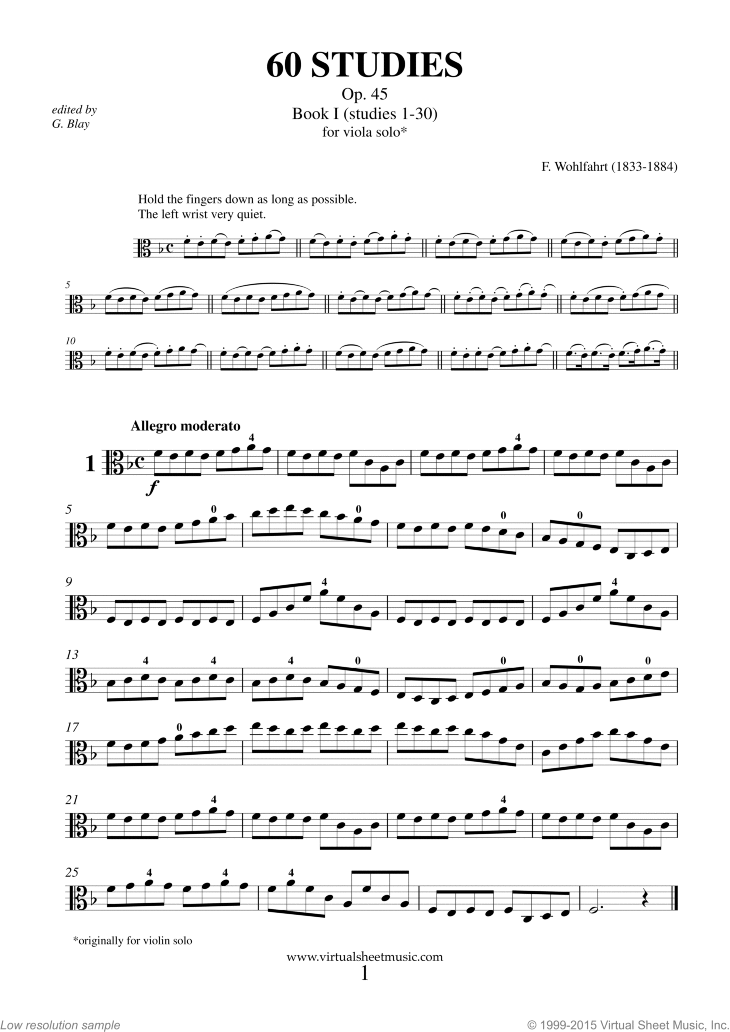 60 STUDIES
Op. 45
Book I (studies 1-30)
for viola solo*

edited by
G. Blay

F. Wohlfahrt (1833-1884)

Hold the fingers down as long as possible.
The left wrist very quiet.

5

10

Allegro moderato

1

f

4

4

5

0

0

0

0

9

4

4

13

4

4

4

0

0

0

0

17

0

21

4

4

25

4

4

4

*originally for violin solo

www.virtualsheetmusic.com
1

Low resolution sample

© 1999-2015 Virtual Sheet Music, Inc.